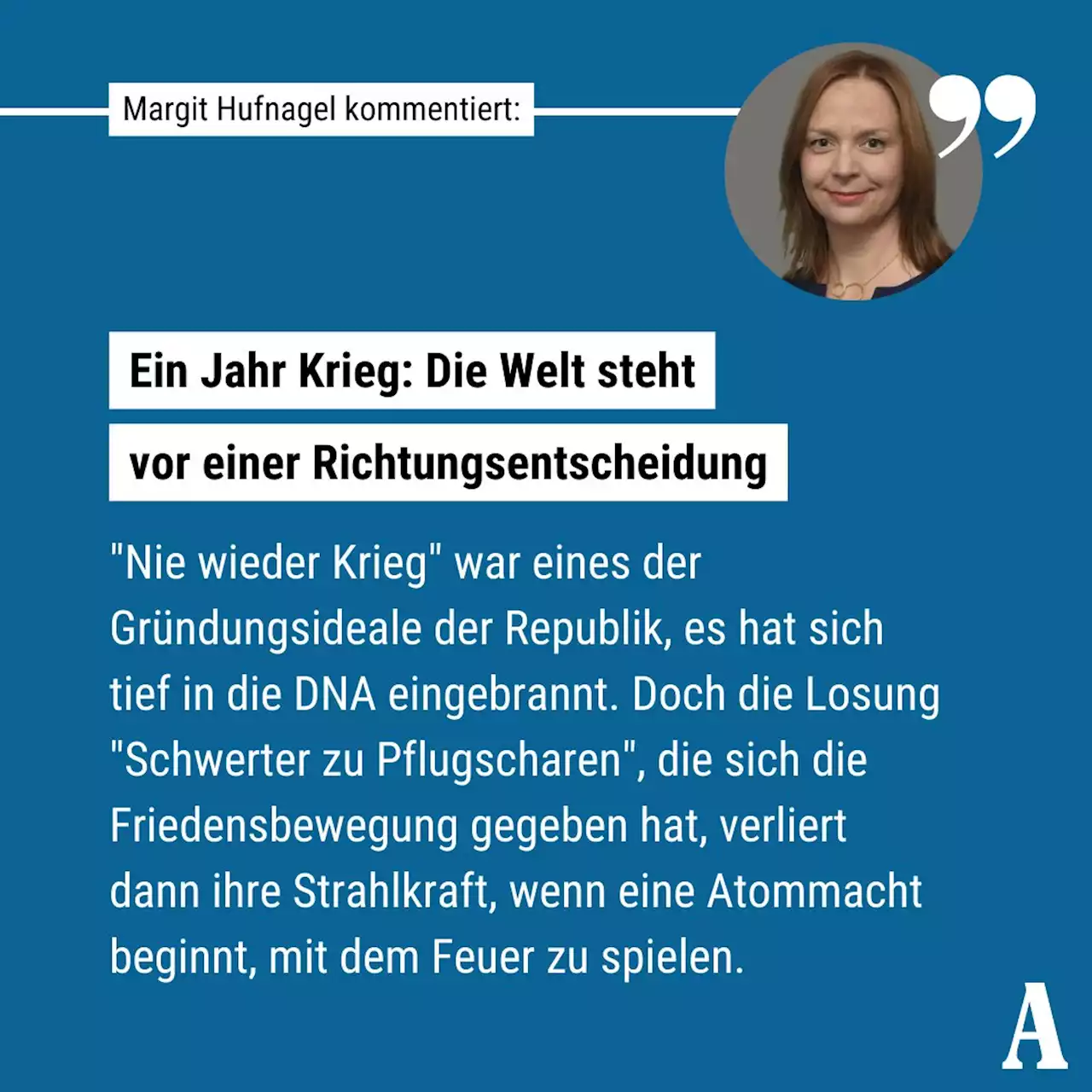 Margit Hufnagel kommentiert:

Ein Jahr Krieg: Die Welt steht vor einer Richtungsentscheidung

"Nie wieder Krieg" war eines der Gründungsideale der Republik, es hat sich tief in die DNA eingebrannt. Doch die Losung "Schwerter zu Pflugscharen", die sich die Friedensbewegung gegeben hat, verliert dann ihre Strahlkraft, wenn eine Atommacht beginnt, mit dem Feuer zu spielen.

A